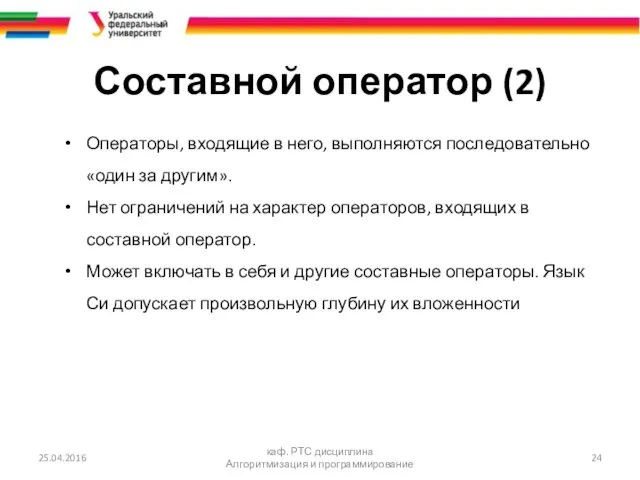 Уральский федеральный университет

Составной оператор (2)

• Операторы, входящие в него, выполняются последовательно «один за другим».

• Нет ограничений на характер операторов, входящих в составной оператор.

• Может включать в себя и другие составные операторы. Язык Си допускает произвольную глубину их вложенности

25.04.2016

каф. РТС дисциплина Алгоритмизация и программирование

24